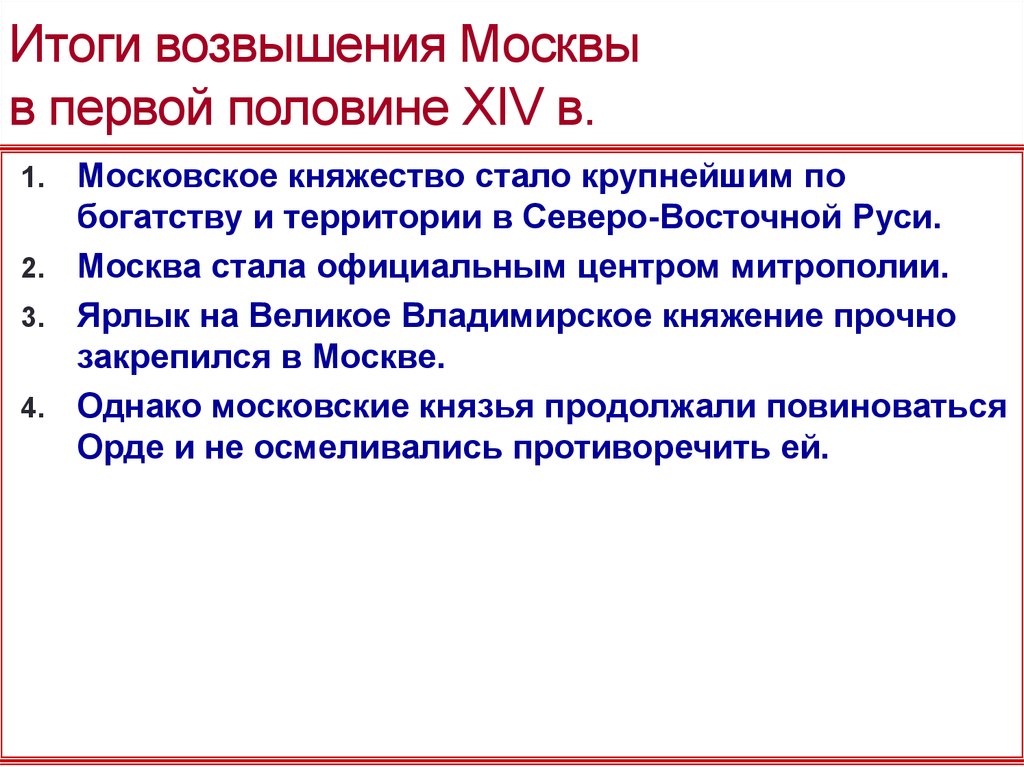 Итоги возвышения Москвы в первой половине XIV в.

1. Московское княжество стало крупнейшим по богатству и территории в Северо-Восточной Руси.

2. Москва стала официальным центром митрополии.

3. Ярлык на Великое Владимирское княжение прочно закрепился в Москве.

4. Однако московские князья продолжали повиноваться Орде и не осмеливались противоречить ей.